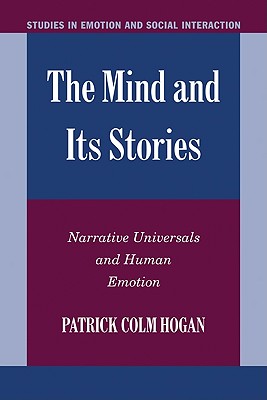 STUDIES IN EMOTION AND SOCIAL INTERACTION

The Mind and Its Stories

Narrative Universals and Human Emotion

PATRICK COLM HOGAN